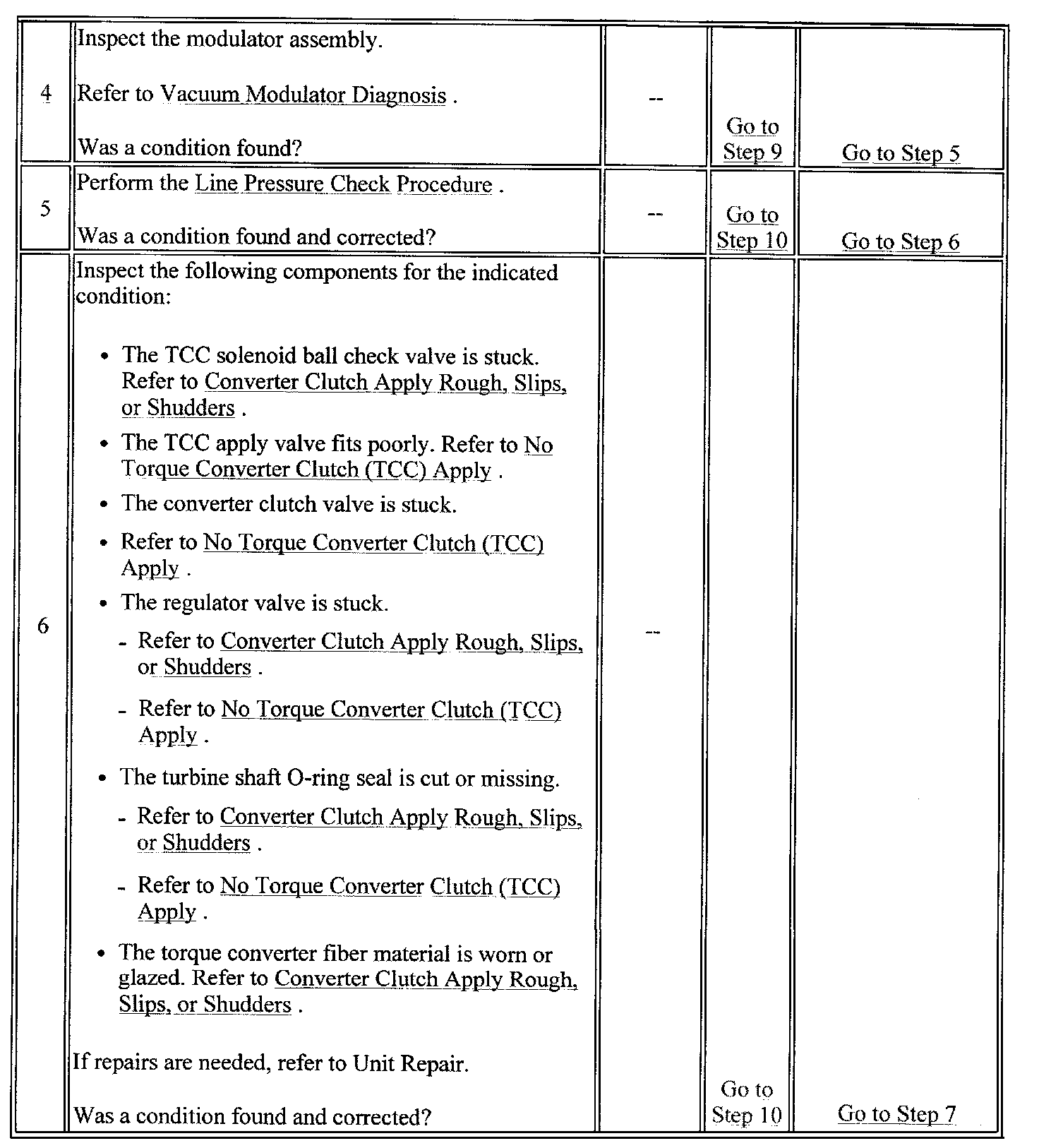 | 4 | Inspect the modulator assembly.<br><br>Refer to Vacuum Modulator Diagnosis .<br><br>Was a condition found? | -- | Go to Step 9 | Go to Step 5 |
|---|---|---|---|---|
| 5 | Perform the Line Pressure Check Procedure .<br><br>Was a condition found and corrected? | -- | Go to Step 10 | Go to Step 6 |
| 6 | Inspect the following components for the indicated condition:<br><br>• The TCC solenoid ball check valve is stuck. Refer to Converter Clutch Apply Rough, Slips, or Shudders .<br>• The TCC apply valve fits poorly. Refer to No Torque Converter Clutch (TCC) Apply .<br>• The converter clutch valve is stuck.<br>• Refer to No Torque Converter Clutch (TCC) Apply .<br>• The regulator valve is stuck.<br>- Refer to Converter Clutch Apply Rough, Slips, or Shudders .<br>- Refer to No Torque Converter Clutch (TCC) Apply .<br>• The turbine shaft O-ring seal is cut or missing.<br>- Refer to Converter Clutch Apply Rough, Slips, or Shudders .<br>- Refer to No Torque Converter Clutch (TCC) Apply .<br>• The torque converter fiber material is worn or glazed. Refer to Converter Clutch Apply Rough, Slips, or Shudders .<br><br>If repairs are needed, refer to Unit Repair.<br><br>Was a condition found and corrected? | -- | Go to Step 10 | Go to Step 7 |